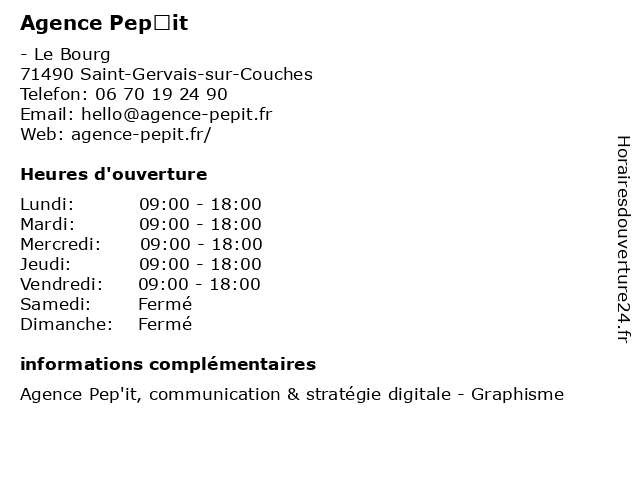 Agence Pep□it

- Le Bourg
71490 Saint-Gervais-sur-Couches
Telefon: 06 70 19 24 90
Email: hello@agence-pepit.fr
Web: agence-pepit.fr/

Heures d'ouverture

| | |
|---|---|
| Lundi: | 09:00 - 18:00 |
| Mardi: | 09:00 - 18:00 |
| Mercredi: | 09:00 - 18:00 |
| Jeudi: | 09:00 - 18:00 |
| Vendredi: | 09:00 - 18:00 |
| Samedi: | Fermé |
| Dimanche: | Fermé |

informations complémentaires

Agence Pep'it, communication & stratégie digitale - Graphisme

Horairesdouverture24.fr